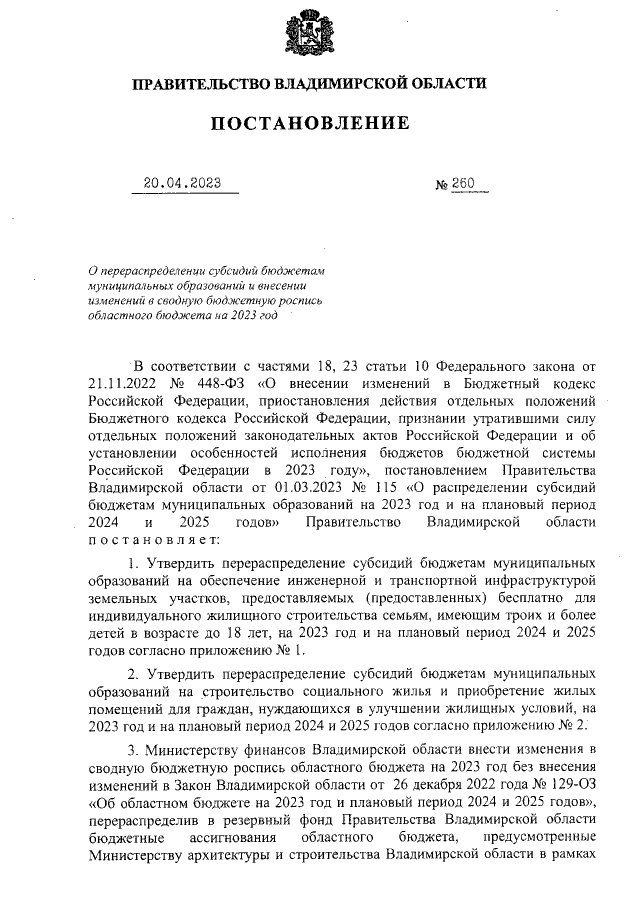 ПРАВИТЕЛЬСТВО ВЛАДИМИРСКОЙ ОБЛАСТИ

ПОСТАНОВЛЕНИЕ

20.04.2023 № 260

О перераспределении субсидий бюджетам муниципальных образований и внесении изменений в сводную бюджетную роспись областного бюджета на 2023 год

В соответствии с частями 18, 23 статьи 10 Федерального закона от 21.11.2022 № 448-ФЗ «О внесении изменений в Бюджетный кодекс Российской Федерации, приостановления действия отдельных положений Бюджетного кодекса Российской Федерации, признании утратившими силу отдельных положений законодательных актов Российской Федерации и об установлении особенностей исполнения бюджетов бюджетной системы Российской Федерации в 2023 году», постановлением Правительства Владимирской области от 01.03.2023 № 115 «О распределении субсидий бюджетам муниципальных образований на 2023 год и на плановый период 2024 и 2025 годов» Правительство Владимирской области постановляет:

1. Утвердить перераспределение субсидий бюджетам муниципальных образований на обеспечение инженерной и транспортной инфраструктурой земельных участков, предоставляемых (предоставленных) бесплатно для индивидуального жилищного строительства семьям, имеющим троих и более детей в возрасте до 18 лет, на 2023 год и на плановый период 2024 и 2025 годов согласно приложению № 1.

2. Утвердить перераспределение субсидий бюджетам муниципальных образований на строительство социального жилья и приобретение жилых помещений для граждан, нуждающихся в улучшении жилищных условий, на 2023 год и на плановый период 2024 и 2025 годов согласно приложению № 2.

3. Министерству финансов Владимирской области внести изменения в сводную бюджетную роспись областного бюджета на 2023 год без внесения изменений в Закон Владимирской области от 26 декабря 2022 года № 129-ОЗ «Об областном бюджете на 2023 год и плановый период 2024 и 2025 годов», перераспределив в резервный фонд Правительства Владимирской области бюджетные ассигнования областного бюджета, предусмотренные Министерству архитектуры и строительства Владимирской области в рамках